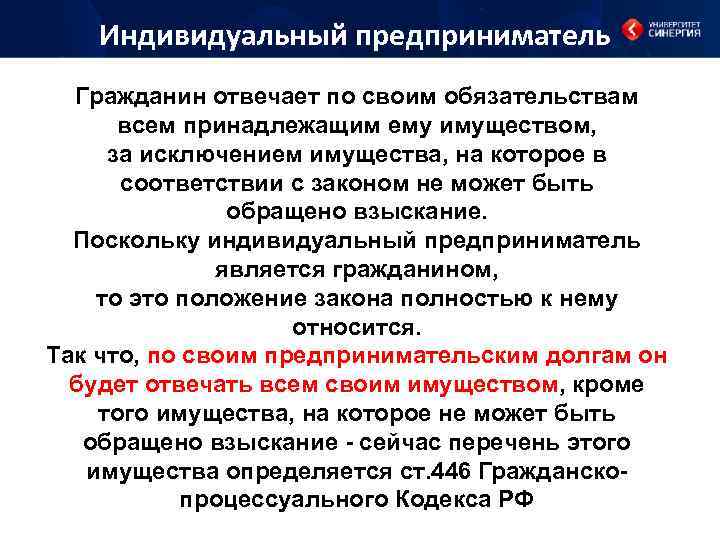 Индивидуальный предприниматель

УНИВЕРСИТЕТ СИНЕРГИЯ

Гражданин отвечает по своим обязательствам всем принадлежащим ему имуществом, за исключением имущества, на которое в соответствии с законом не может быть обращено взыскание.
Поскольку индивидуальный предприниматель является гражданином, то это положение закона полностью к нему относится.
Так что, по своим предпринимательским долгам он будет отвечать всем своим имуществом, кроме того имущества, на которое не может быть обращено взыскание - сейчас перечень этого имущества определяется ст.446 Гражданско-процессуального Кодекса РФ